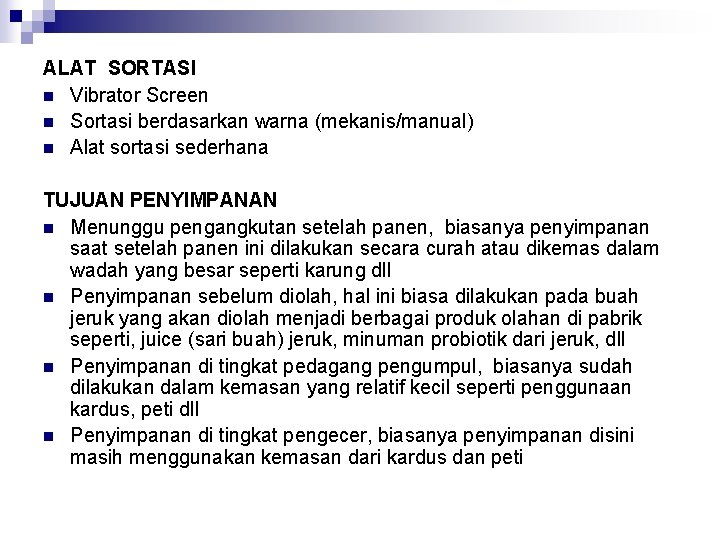 ALAT SORTASI

- Vibrator Screen
- Sortasi berdasarkan warna (mekanis/manual)
- Alat sortasi sederhana

TUJUAN PENYIMPANAN

- Menunggu pengangkutan setelah panen, biasanya penyimpanan saat setelah panen ini dilakukan secara curah atau dikemas dalam wadah yang besar seperti karung dll
- Penyimpanan sebelum diolah, hal ini biasa dilakukan pada buah jeruk yang akan diolah menjadi berbagai produk olahan di pabrik seperti, juice (sari buah) jeruk, minuman probiotik dari jeruk, dll
- Penyimpanan di tingkat pedagang pengumpul, biasanya sudah dilakukan dalam kemasan yang relatif kecil seperti penggunaan kardus, peti dll
- Penyimpanan di tingkat pengecer, biasanya penyimpanan disini masih menggunakan kemasan dari kardus dan peti